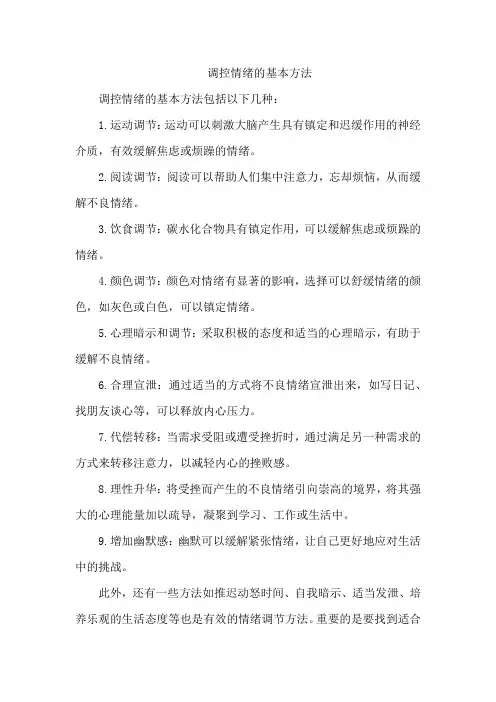 调控情绪的基本方法

调控情绪的基本方法包括以下几种：

1.运动调节：运动可以刺激大脑产生具有镇定和迟缓作用的神经介质，有效缓解焦虑或烦躁的情绪。

2.阅读调节：阅读可以帮助人们集中注意力，忘却烦恼，从而缓解不良情绪。

3.饮食调节：碳水化合物具有镇定作用，可以缓解焦虑或烦躁的情绪。

4.颜色调节：颜色对情绪有显著的影响，选择可以舒缓情绪的颜色，如灰色或白色，可以镇定情绪。

5.心理暗示和调节：采取积极的态度和适当的心理暗示，有助于缓解不良情绪。

6.合理宣泄：通过适当的方式将不良情绪宣泄出来，如写日记、找朋友谈心等，可以释放内心压力。

7.代偿转移：当需求受阻或遭受挫折时，通过满足另一种需求的方式来转移注意力，以减轻内心的挫败感。

8.理性升华：将受挫而产生的不良情绪引向崇高的境界，将其强大的心理能量加以疏导，凝聚到学习、工作或生活中。

9.增加幽默感：幽默可以缓解紧张情绪，让自己更好地应对生活中的挑战。

此外，还有一些方法如推迟动怒时间、自我暗示、适当发泄、培养乐观的生活态度等也是有效的情绪调节方法。重要的是要找到适合